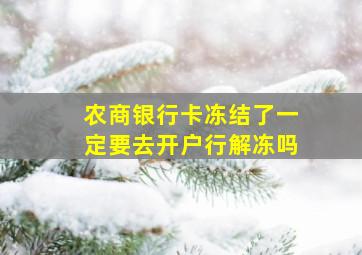 农商银行卡冻结了一定要去开户行解冻吗